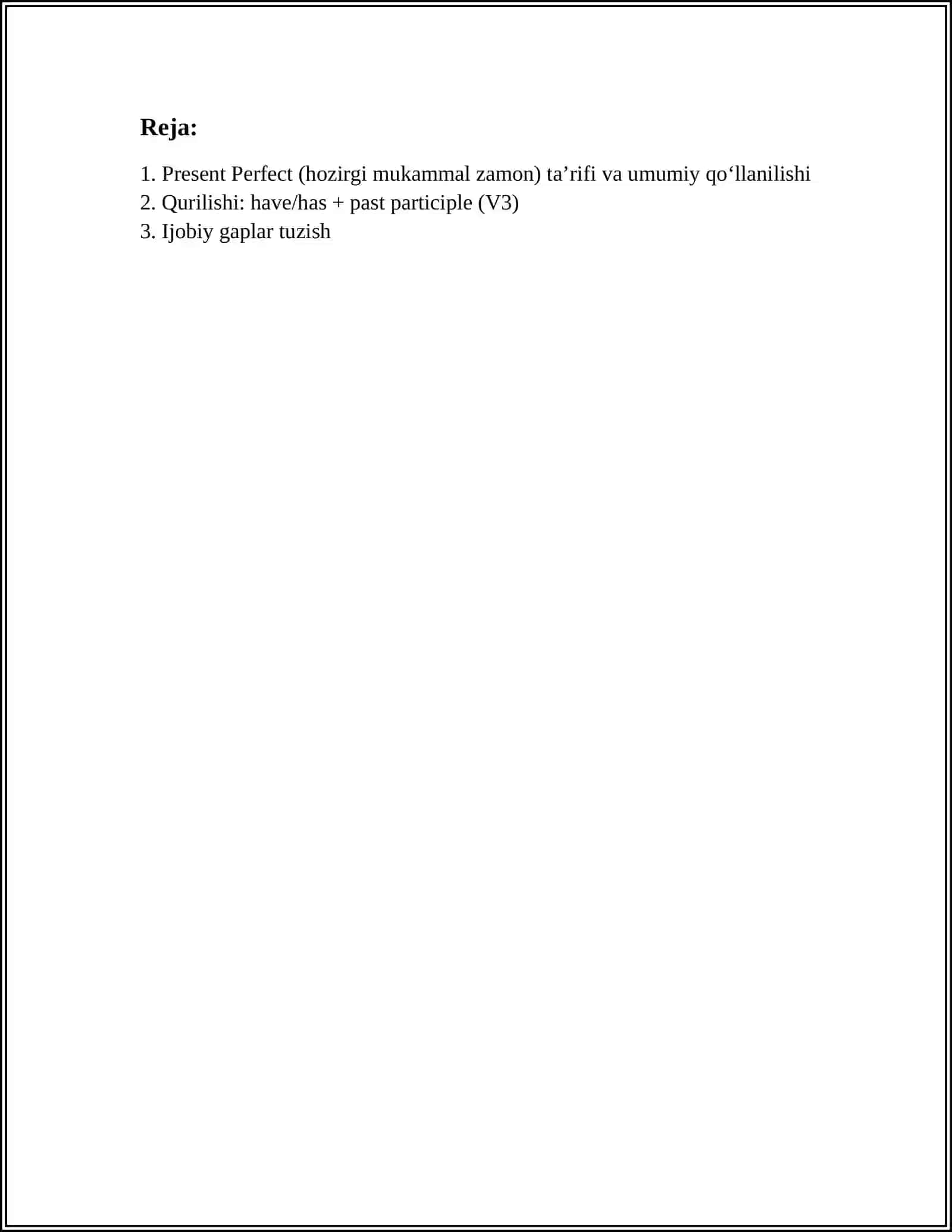 Reja:

1. Present Perfect (hozirgi mukammal zamon) ta’rifi va umumiy qo‘llanilishi
2. Qurilishi: have/has + past participle (V3)
3. Ijobiy gaplar tuzish